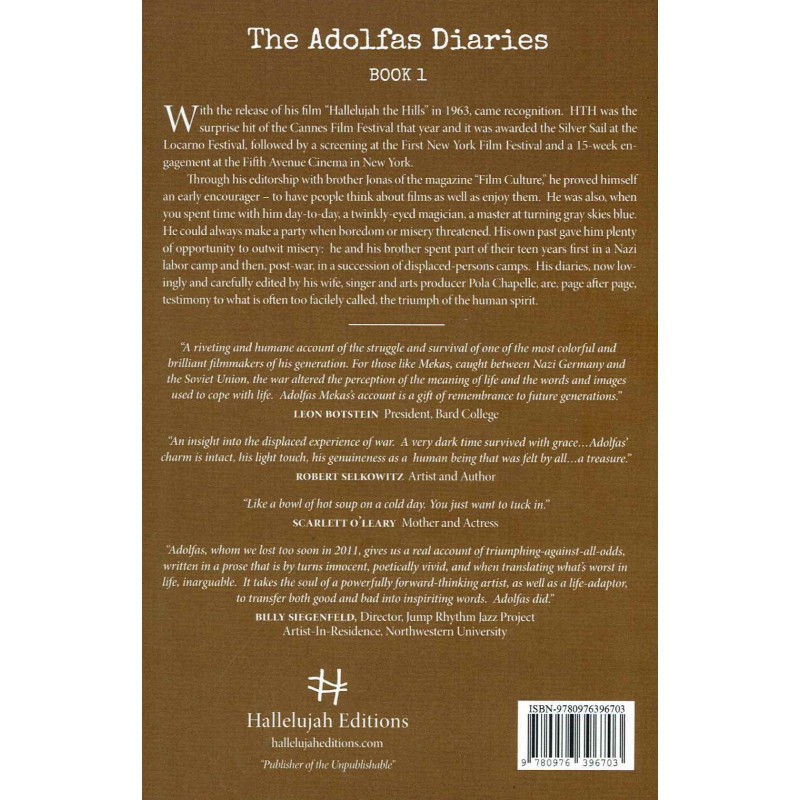 The Adolfas Diaries

BOOK 1

With the release of his film "Hallelujah the Hills" in 1963, came recognition. HTH was the surprise hit of the Cannes Film Festival that year and it was awarded the Silver Sail at the Locarno Festival, followed by a screening at the First New York Film Festival and a 15-week engagement at the Fifth Avenue Cinema in New York.

Through his editorship with brother Jonas of the magazine "Film Culture," he proved himself an early encourager – to have people think about films as well as enjoy them. He was also, when you spent time with him day-to-day, a twinkly-eyed magician, a master at turning gray skies blue. He could always make a party when boredom or misery threatened. His own past gave him plenty of opportunity to outwit misery: he and his brother spent part of their teen years first in a Nazi labor camp and then, post-war, in a succession of displaced-persons camps. His diaries, now lovingly and carefully edited by his wife, singer and arts producer Pola Chapelle, are, page after page, testimony to what is often too facilely called, the triumph of the human spirit.

"A riveting and humane account of the struggle and survival of one of the most colorful and brilliant filmmakers of his generation. For those like Mekas, caught between Nazi Germany and the Soviet Union, the war altered the perception of the meaning of life and the words and images used to cope with life. Adolfas Mekas's account is a gift of remembrance to future generations."
LEON BOTSTEIN President, Bard College

"An insight into the displaced experience of war. A very dark time survived with grace…Adolfas' charm is intact, his light touch, his genuineness as a human being that was felt by all…a treasure."
ROBERT SELKOWITZ Artist and Author

"Like a bowl of hot soup on a cold day. You just want to tuck in."
SCARLETT O'LEARY Mother and Actress

"Adolfas, whom we lost too soon in 2011, gives us a real account of triumphing-against-all-odds, written in a prose that is by turns innocent, poetically vivid, and when translating what's worst in life, inarguable. It takes the soul of a powerfully forward-thinking artist, as well as a life-adaptor, to transfer both good and bad into inspiriting words. Adolfas did."
BILLY SIEGENFELD, Director, Jump Rhythm Jazz Project
Artist-In-Residence, Northwestern University

Hallelujah Editions
hallelujaheditions.com
"Publisher of the Unpublishable"

ISBN-9780976396703
9 780976 396703